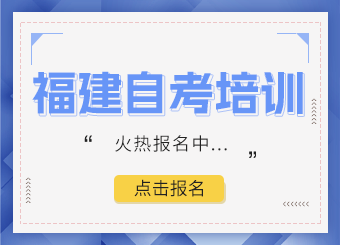 福建自考培训

“ 火热报名中... ”

点击报名